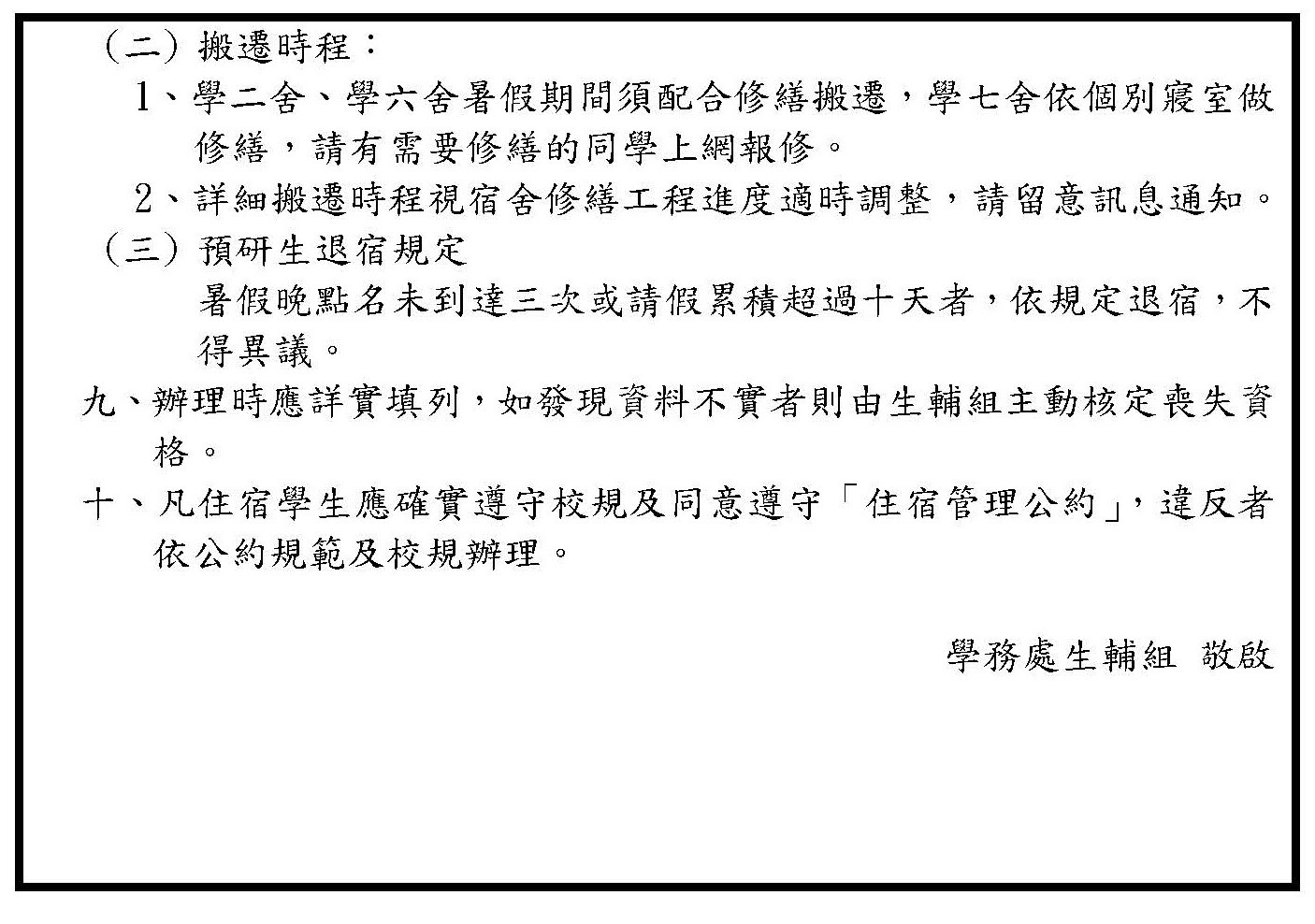 （二）搬遷時程：

1、學二舍、學六舍暑假期間須配合修繕搬遷，學七舍依個別寢室做修繕，請有需要修繕的同學上網報修。

2、詳細搬遷時程視宿舍修繕工程進度適時調整，請留意訊息通知。

（三）預研生退宿規定

暑假晚點名未到達三次或請假累積超過十天者，依規定退宿，不得異議。

九、辦理時應詳實填列，如發現資料不實者則由生輔組主動核定喪失資格。

十、凡住宿學生應確實遵守校規及同意遵守「住宿管理公約」，違反者依公約規範及校規辦理。

學務處生輔組 敬啟